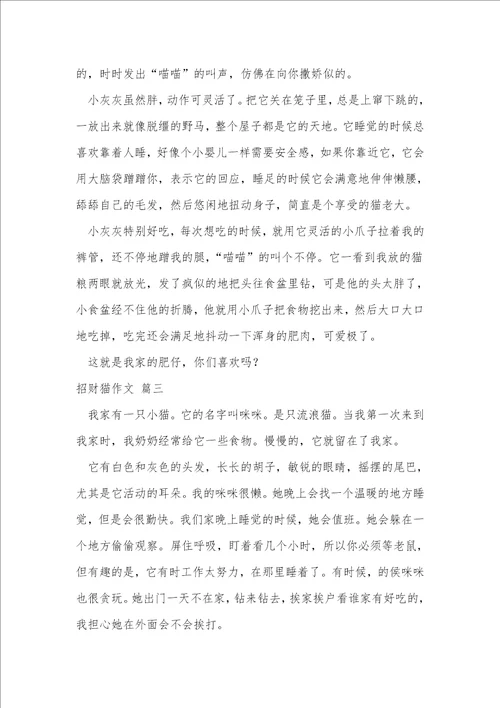 的，时时发出“喵喵”的叫声，仿佛在向你撒娇似的。

小灰灰虽然胖，动作可灵活了。把它关在笼子里，总是上窜下跳的，一放出来就像脱缰的野马，整个屋子都是它的天地。它睡觉的时候总喜欢靠着人睡，好像个小婴儿一样需要安全感，如果你靠近它，它会用大脑袋蹭蹭你，表示它的回应，睡足的时候它会满意地伸伸懒腰，舔舔自己的毛发，然后悠闲地扭动身子，简直是个享受的猫老大。

小灰灰特别好吃，每次想吃的时候，就用它灵活的小爪子拉着我的裤管，还不停地蹭我的腿，“喵喵”的叫个不停。它一看到我放的猫粮两眼就放光，发了疯似的地把头往食盆里钻，可是他的头太胖了，小食盆经不住他的折腾，他就用小爪子把食物挖出来，然后大口大口地吃掉，吃完还会满足地抖动一下浑身的肥肉，可爱极了。

这就是我家的肥仔，你们喜欢吗？

招财猫作文 篇三

我家有一只小猫。它的名字叫咪咪。是只流浪猫。当我第一次来到我家时，我奶奶经常给它一些食物。慢慢的，它就留在了我家。

它有白色和灰色的头发，长长的胡子，敏锐的眼睛，摇摆的尾巴，尤其是它活动的耳朵。我的咪咪很懒。她晚上会找一个温暖的地方睡觉，但是会很勤快。我们家晚上睡觉的时候，她会值班。她会躲在一个地方偷偷观察。屏住呼吸，盯着看几个小时，所以你必须等老鼠，但有趣的是，它有时工作太努力，在那里睡着了。有时候，的侯咪咪也很贪玩。她出门一天不在家，钻来钻去，挨家挨户看谁家有好吃的，我担心她在外面会不会挨打。